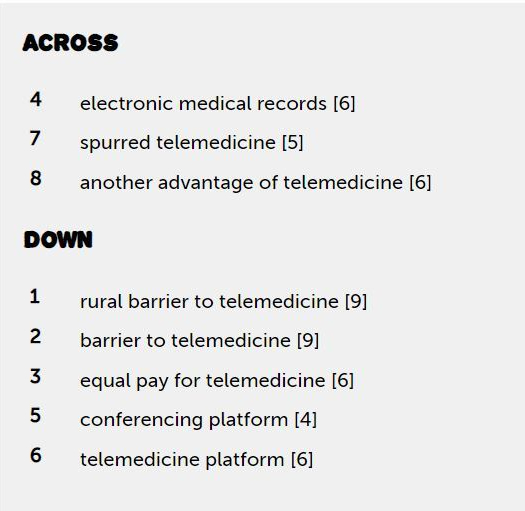 ACROSS

4 electronic medical records [6]

7 spurred telemedicine [5]

8 another advantage of telemedicine [6]

DOWN

1 rural barrier to telemedicine [9]

2 barrier to telemedicine [9]

3 equal pay for telemedicine [6]

5 conferencing platform [4]

6 telemedicine platform [6]